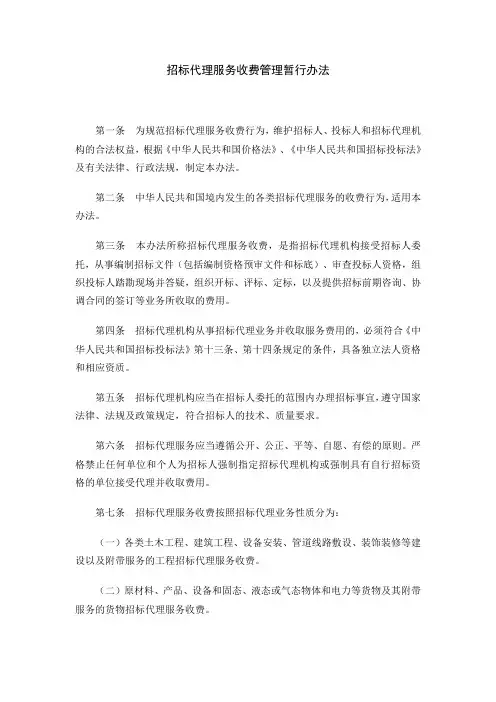 招标代理服务收费管理暂行办法

第一条　为规范招标代理服务收费行为，维护招标人、投标人和招标代理机构的合法权益，根据《中华人民共和国价格法》、《中华人民共和国招标投标法》及有关法律、行政法规，制定本办法。

第二条　中华人民共和国境内发生的各类招标代理服务的收费行为，适用本办法。

第三条　本办法所称招标代理服务收费，是指招标代理机构接受招标人委托，从事编制招标文件（包括编制资格预审文件和标底）、审查投标人资格，组织投标人踏勘现场并答疑，组织开标、评标、定标，以及提供招标前期咨询、协调合同的签订等业务所收取的费用。

第四条　招标代理机构从事招标代理业务并收取服务费用的，必须符合《中华人民共和国招标投标法》第十三条、第十四条规定的条件，具备独立法人资格和相应资质。

第五条　招标代理机构应当在招标人委托的范围内办理招标事宜，遵守国家法律、法规及政策规定，符合招标人的技术、质量要求。

第六条　招标代理服务应当遵循公开、公正、平等、自愿、有偿的原则。严格禁止任何单位和个人为招标人强制指定招标代理机构或强制具有自行招标资格的单位接受代理并收取费用。

第七条　招标代理服务收费按照招标代理业务性质分为：

（一）各类土木工程、建筑工程、设备安装、管道线路敷设、装饰装修等建设以及附带服务的工程招标代理服务收费。

（二）原材料、产品、设备和固态、液态或气态物体和电力等货物及其附带服务的货物招标代理服务收费。